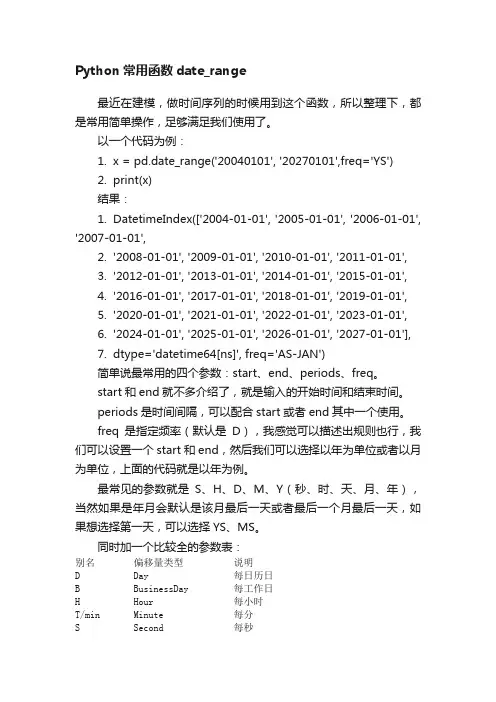 Python 常用函数 date_range

最近在建模，做时间序列的时候用到这个函数，所以整理下，都是常用简单操作，足够满足我们使用了。

以一个代码为例：

1. x = pd.date_range('20040101', '20270101',freq='YS')
2. print(x)

结果：

1. DatetimeIndex(['2004-01-01', '2005-01-01', '2006-01-01', '2007-01-01',
2. '2008-01-01', '2009-01-01', '2010-01-01', '2011-01-01',
3. '2012-01-01', '2013-01-01', '2014-01-01', '2015-01-01',
4. '2016-01-01', '2017-01-01', '2018-01-01', '2019-01-01',
5. '2020-01-01', '2021-01-01', '2022-01-01', '2023-01-01',
6. '2024-01-01', '2025-01-01', '2026-01-01', '2027-01-01'],
7. dtype='datetime64[ns]', freq='AS-JAN')

简单说最常用的四个参数：start、end、periods、freq。

start 和 end 就不多介绍了，就是输入的开始时间和结束时间。

periods 是时间间隔，可以配合 start 或者 end 其中一个使用。

freq 是指定频率（默认是 D），我感觉可以描述出规则也行，我们可以设置一个 start 和 end，然后我们可以选择以年为单位或者以月为单位，上面的代码就是以年为例。

最常见的参数就是 S、H、D、M、Y（秒、时、天、月、年），当然如果是年月会默认是该月最后一天或者最后一个月最后一天，如果想选择第一天，可以选择 YS、MS。

同时加一个比较全的参数表：

| 别名 | 偏移量类型 | 说明 |
|---|---|---|
| D | Day | 每日历日 |
| B | BusinessDay | 每工作日 |
| H | Hour | 每小时 |
| T/min | Minute | 每分 |
| S | Second | 每秒 |